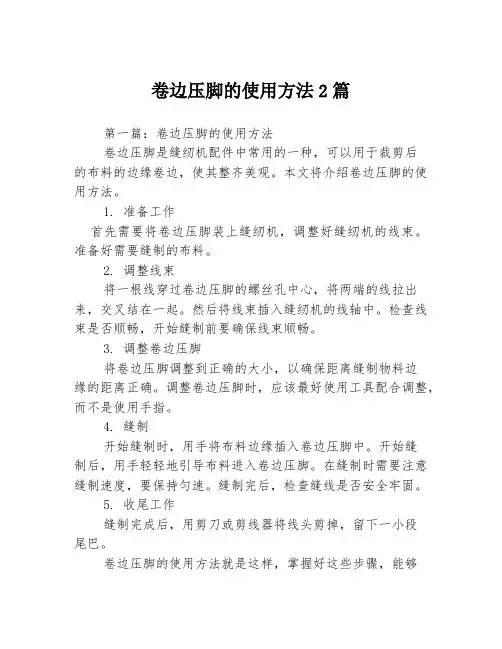 卷边压脚的使用方法 2 篇

第一篇：卷边压脚的使用方法

卷边压脚是缝纫机配件中常用的一种，可以用于裁剪后的布料的边缘卷边，使其整齐美观。本文将介绍卷边压脚的使用方法。

1. 准备工作

首先需要将卷边压脚装上缝纫机，调整好缝纫机的线束。准备好需要缝制的布料。

2. 调整线束

将一根线穿过卷边压脚的螺丝孔中心，将两端的线拉出来，交叉结在一起。然后将线束插入缝纫机的线轴中。检查线束是否顺畅，开始缝制前要确保线束顺畅。

3. 调整卷边压脚

将卷边压脚调整到正确的大小，以确保距离缝制物料边缘的距离正确。调整卷边压脚时，应该最好使用工具配合调整，而不是使用手指。

4. 缝制

开始缝制时，用手将布料边缘插入卷边压脚中。开始缝制后，用手轻轻地引导布料进入卷边压脚。在缝制时需要注意缝制速度，要保持匀速。缝制完后，检查缝线是否安全牢固。

5. 收尾工作

缝制完成后，用剪刀或剪线器将线头剪掉，留下一小段尾巴。

卷边压脚的使用方法就是这样，掌握好这些步骤，能够